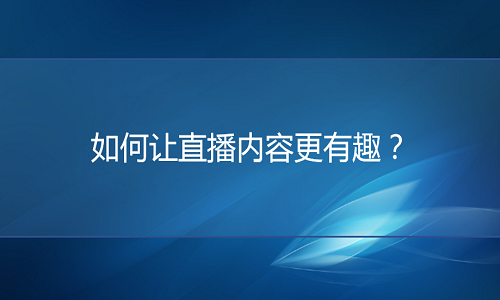 如何让直播内容更有趣？